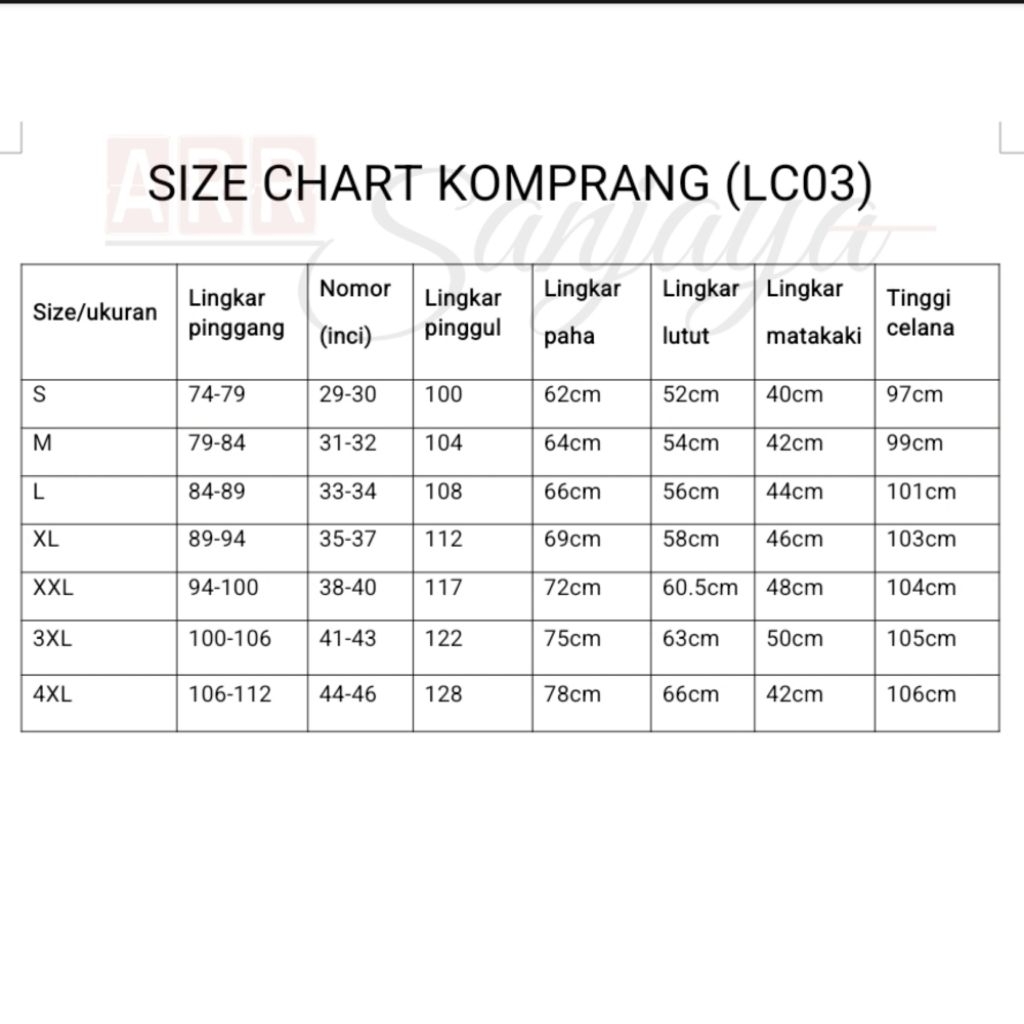 ARR Sanjaya

SIZE CHART KOMPRANG (LC03)

| Size/ukuran | Lingkar pinggang | Nomor (inci) | Lingkar pinggul | Lingkar paha | Lingkar lutut | Lingkar matakaki | Tinggi celana |
|---|---|---|---|---|---|---|---|
| S | 74-79 | 29-30 | 100 | 62cm | 52cm | 40cm | 97cm |
| M | 79-84 | 31-32 | 104 | 64cm | 54cm | 42cm | 99cm |
| L | 84-89 | 33-34 | 108 | 66cm | 56cm | 44cm | 101cm |
| XL | 89-94 | 35-37 | 112 | 69cm | 58cm | 46cm | 103cm |
| XXL | 94-100 | 38-40 | 117 | 72cm | 60.5cm | 48cm | 104cm |
| 3XL | 100-106 | 41-43 | 122 | 75cm | 63cm | 50cm | 105cm |
| 4XL | 106-112 | 44-46 | 128 | 78cm | 66cm | 42cm | 106cm |